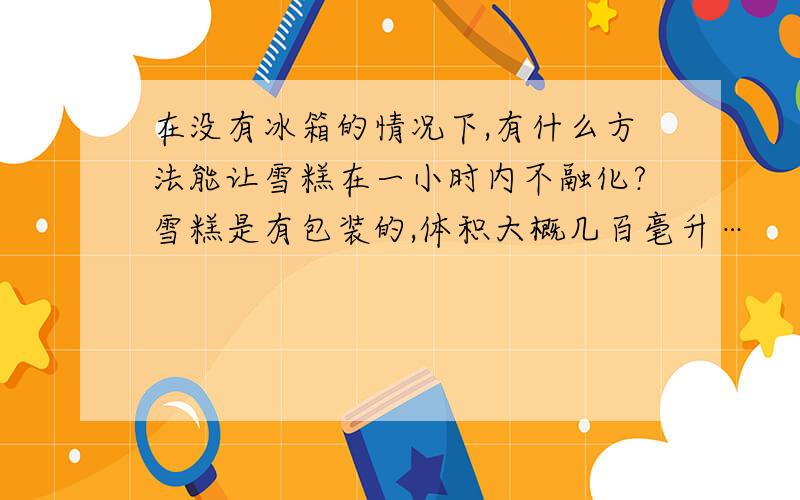 在没有冰箱的情况下,有什么方法能让雪糕在一小时内不融化?雪糕是有包装的,体积大概几百毫升…